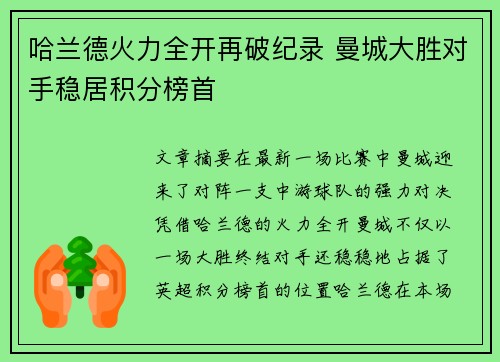 哈兰德火力全开再破纪录 曼城大胜对手稳居积分榜首

文章摘要在最新一场比赛中曼城迎来了对阵一支中游球队的强力对决凭借哈兰德的火力全开曼城不仅以一场大胜终结对手还稳稳地占据了英超积分榜首的位置哈兰德在本场